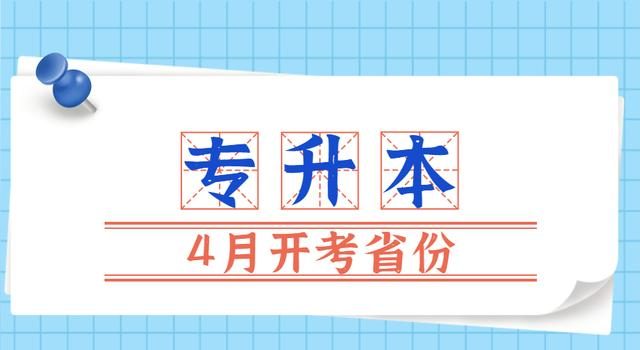 专升本

4月开考省份